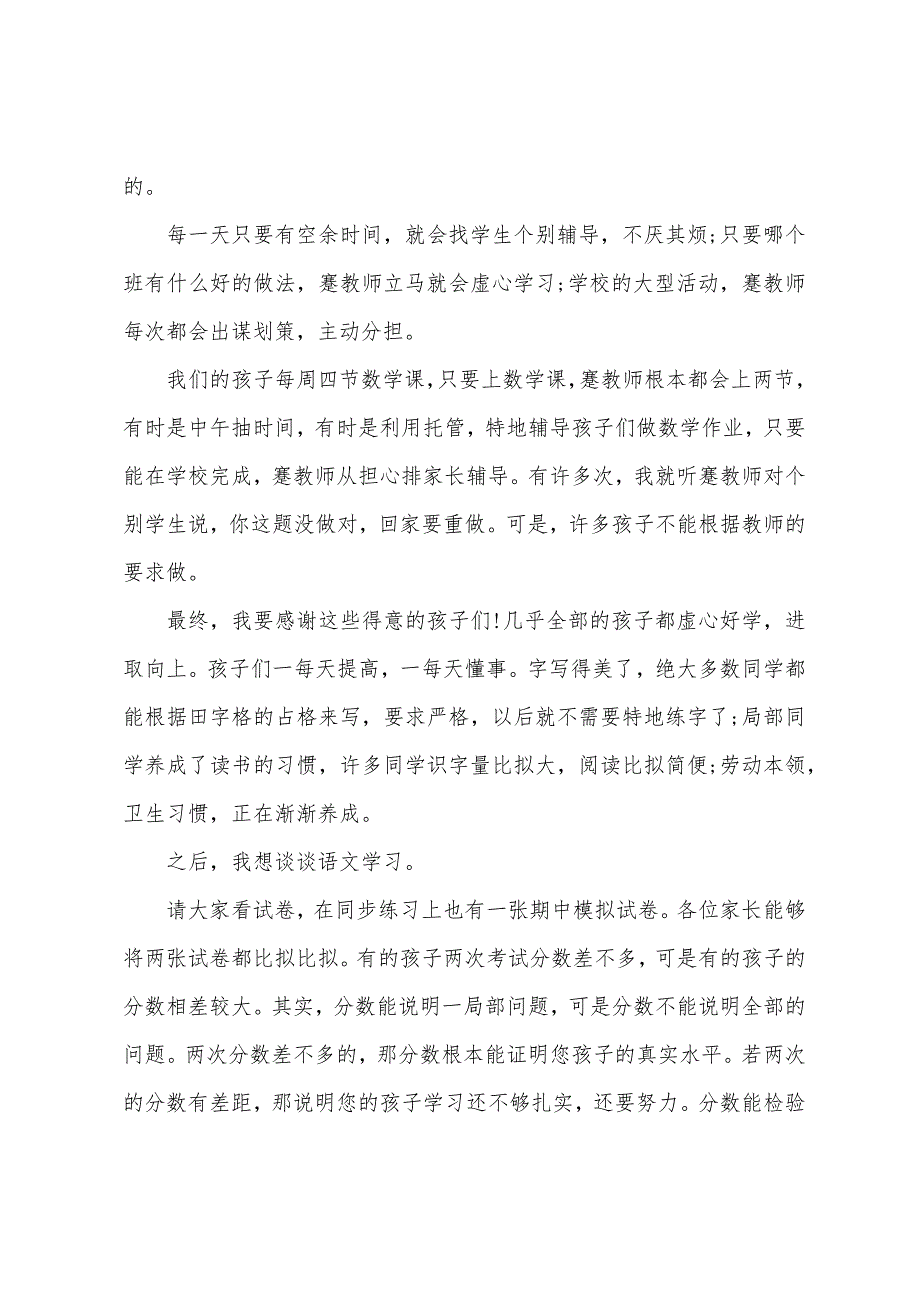 的。

每一天只要有空余时间，就会找学生个别辅导，不厌其烦;只要哪个班有什么好的做法，蹇教师立马就会虚心学习;学校的大型活动，蹇教师每次都会出谋划策，主动分担。

我们的孩子每周四节数学课,只要上数学课,蹇教师根本都会上两节，有时是中午抽时间，有时是利用托管，特地辅导孩子们做数学作业，只要能在学校完成，蹇教师从担心排家长辅导。有许多次，我就听蹇教师对个别学生说，你这题没做对，回家要重做。可是，许多孩子不能根据教师的要求做。

最终，我要感谢这些得意的孩子们!几乎全部的孩子都虚心好学，进取向上。孩子们一每天提高，一每天懂事。字写得美了，绝大多数同学都能根据田字格的占格来写，要求严格，以后就不需要特地练字了;局部同学养成了读书的习惯，许多同学识字量比拟大，阅读比拟简便;劳动本领，卫生习惯，正在渐渐养成。

之后，我想谈谈语文学习。

请大家看试卷，在同步练习上也有一张期中模拟试卷。各位家长能够将两张试卷都比拟比拟。有的孩子两次考试分数差不多，可是有的孩子的分数相差较大。其实，分数能说明一局部问题，可是分数不能说明全部的问题。两次分数差不多的，那分数根本能证明您孩子的真实水平。若两次的分数有差距，那说明您的孩子学习还不够扎实，还要努力。分数能检验